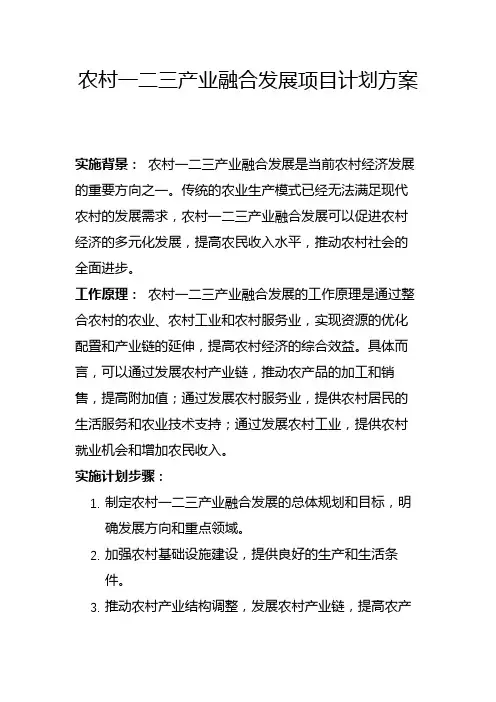 农村一二三产业融合发展项目计划方案

实施背景： 农村一二三产业融合发展是当前农村经济发展的重要方向之一。传统的农业生产模式已经无法满足现代农村的发展需求，农村一二三产业融合发展可以促进农村经济的多元化发展，提高农民收入水平，推动农村社会的全面进步。

工作原理： 农村一二三产业融合发展的工作原理是通过整合农村的农业、农村工业和农村服务业，实现资源的优化配置和产业链的延伸，提高农村经济的综合效益。具体而言，可以通过发展农村产业链，推动农产品的加工和销售，提高附加值；通过发展农村服务业，提供农村居民的生活服务和农业技术支持；通过发展农村工业，提供农村就业机会和增加农民收入。

实施计划步骤：

1. 制定农村一二三产业融合发展的总体规划和目标，明确发展方向和重点领域。
2. 加强农村基础设施建设，提供良好的生产和生活条件。
3. 推动农村产业结构调整，发展农村产业链，提高农产